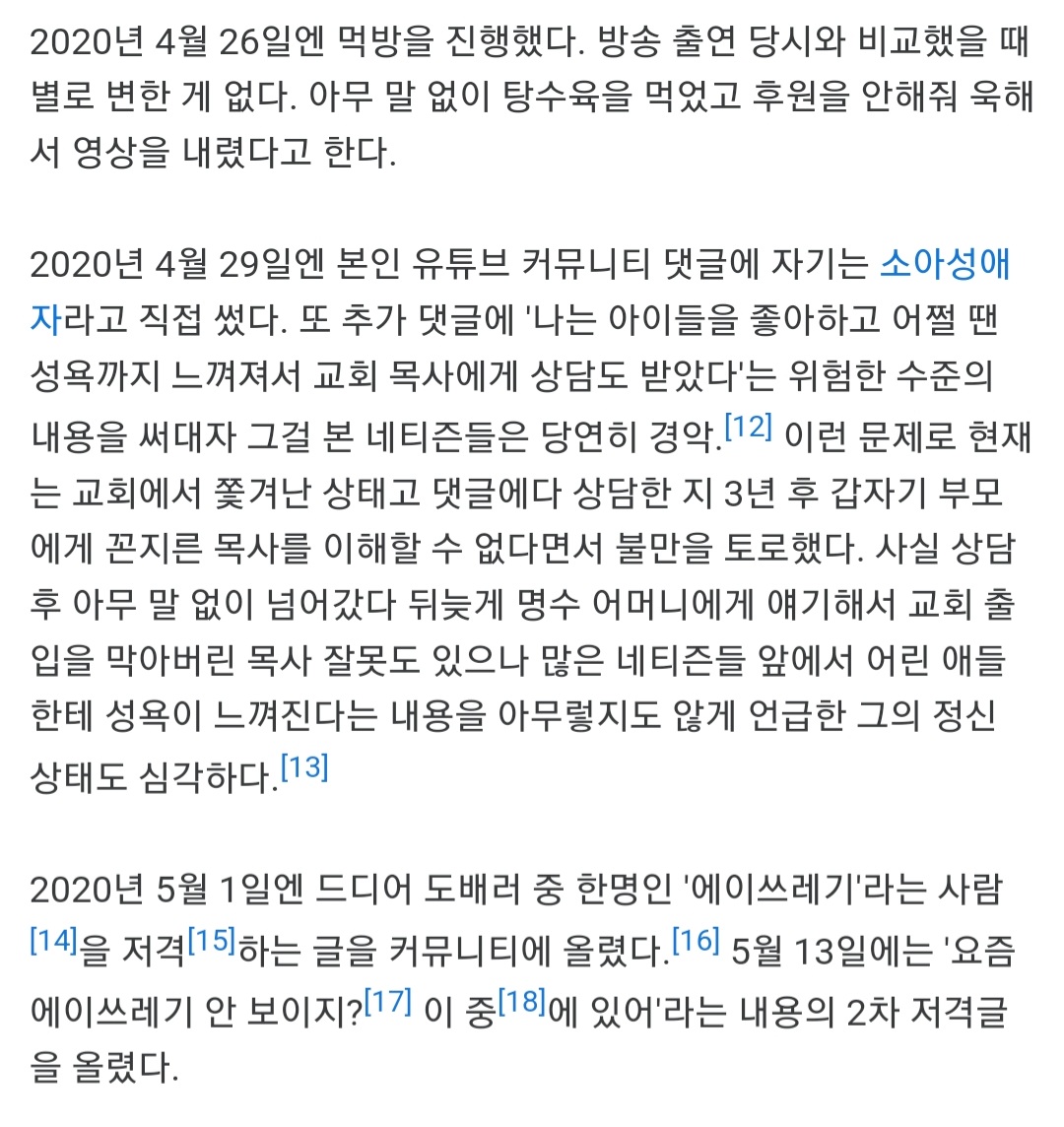 2020년 4월 26일엔 먹방을 진행했다. 방송 출연 당시와 비교했을 때 별로 변한 게 없다. 아무 말 없이 탕수육을 먹었고 후원을 안해줘 욱해서 영상을 내렸다고 한다.

2020년 4월 29일엔 본인 유튜브 커뮤니티 댓글에 자기는 소아성애자라고 직접 썼다. 또 추가 댓글에 '나는 아이들을 좋아하고 어쩔 땐 성욕까지 느껴져서 교회 목사에게 상담도 받았다'는 위험한 수준의 내용을 써대자 그걸 본 네티즌들은 당연히 경악.[12] 이런 문제로 현재는 교회에서 쫓겨난 상태고 댓글에다 상담한 지 3년 후 갑자기 부모에게 꼰지른 목사를 이해할 수 없다면서 불만을 토로했다. 사실 상담 후 아무 말 없이 넘어갔다 뒤늦게 명수 어머니에게 얘기해서 교회 출입을 막아버린 목사 잘못도 있으나 많은 네티즌들 앞에서 어린 애들한테 성욕이 느껴진다는 내용을 아무렇지도 않게 언급한 그의 정신 상태도 심각하다.[13]

2020년 5월 1일엔 드디어 도배러 중 한명인 '에이쓰레기'라는 사람[14]을 저격[15]하는 글을 커뮤니티에 올렸다.[16] 5월 13일에는 '요즘 에이쓰레기 안 보이지?[17] 이 중[18]에 있어'라는 내용의 2차 저격글을 올렸다.